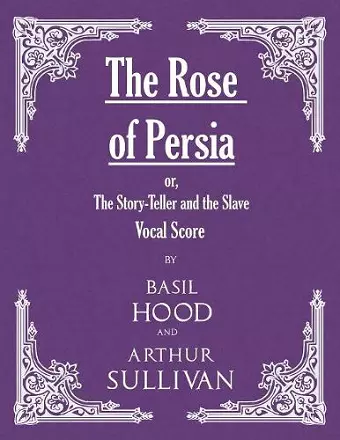 The Rose of Persia

or,

The Story-Teller and the Slave

Vocal Score

BY

BASIL HOOD

AND

ARTHUR SULLIVAN